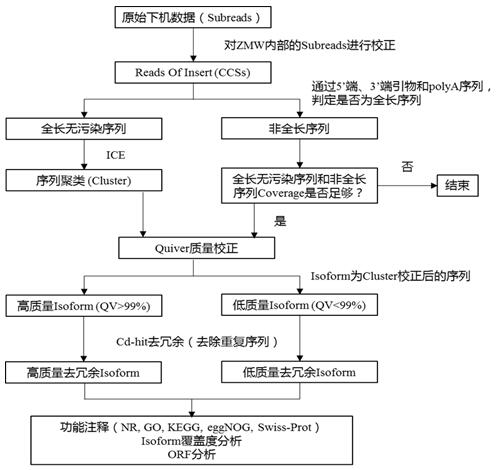 原始下机数据（Subreads）

对ZMW内部的Subreads进行校正

Reads Of Insert (CCSs)

通过5’端、3’端引物和polyA序列，判定是否为全长序列

全长无污染序列

非全长序列

ICE

序列聚类 (Cluster)

全长无污染序列和非全长序列Coverage是否足够？

否

结束

是

Quiver质量校正

Isoform为Cluster校正后的序列

高质量Isoform (QV>99%)

低质量Isoform (QV<99%)

Cd-hit去冗余（去除重复序列）

高质量去冗余Isoform

低质量去冗余Isoform

功能注释（NR, GO, KEGG, eggNOG, Swiss-Prot）
Isoform覆盖度分析
ORF分析